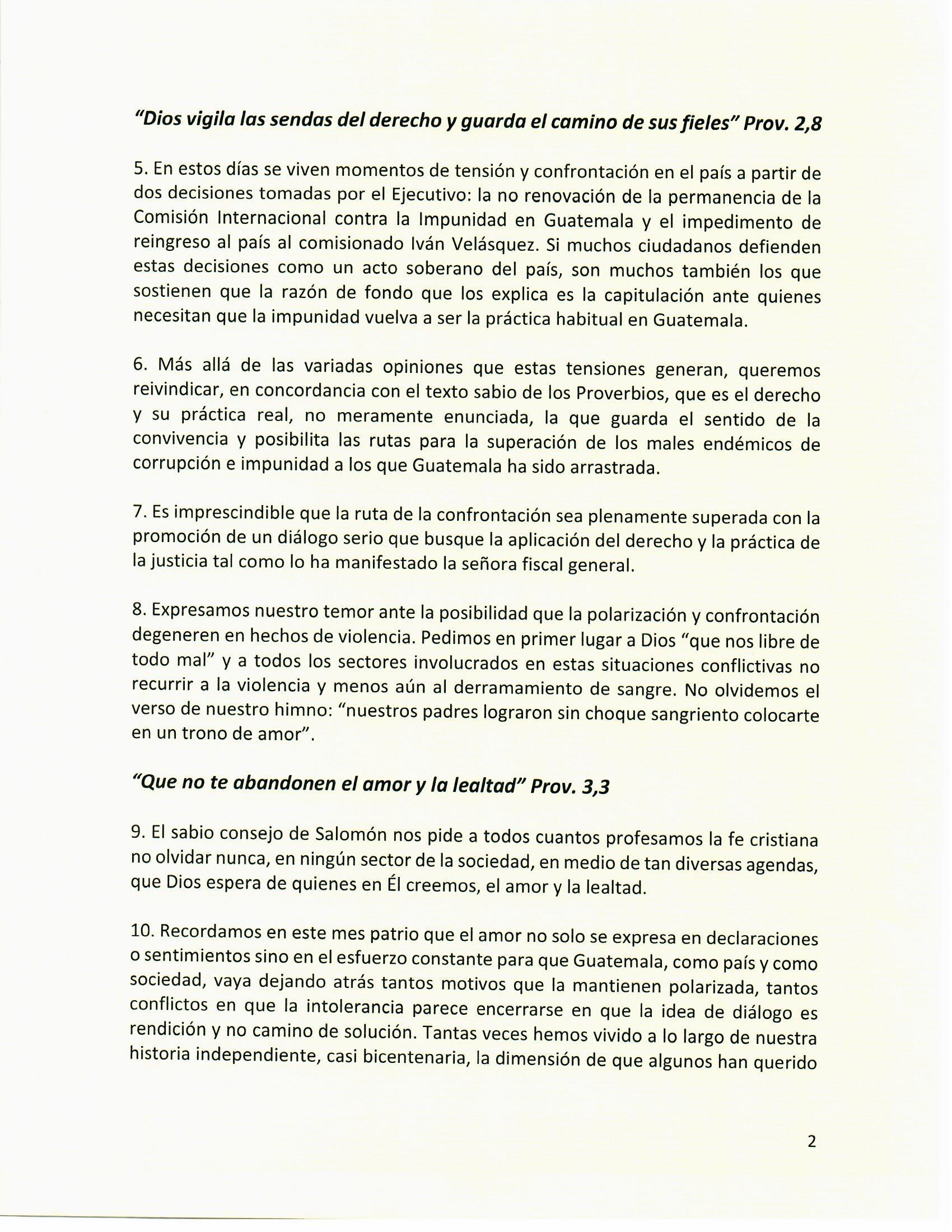 "Dios vigila las sendas del derecho y guarda el camino de sus fieles" Prov. 2,8

5. En estos días se viven momentos de tensión y confrontación en el país a partir de dos decisiones tomadas por el Ejecutivo: la no renovación de la permanencia de la Comisión Internacional contra la Impunidad en Guatemala y el impedimento de reingreso al país al comisionado Iván Velásquez. Si muchos ciudadanos defienden estas decisiones como un acto soberano del país, son muchos también los que sostienen que la razón de fondo que los explica es la capitulación ante quienes necesitan que la impunidad vuelva a ser la práctica habitual en Guatemala.

6. Más allá de las variadas opiniones que estas tensiones generan, queremos reivindicar, en concordancia con el texto sabio de los Proverbios, que es el derecho y su práctica real, no meramente enunciada, la que guarda el sentido de la convivencia y posibilita las rutas para la superación de los males endémicos de corrupción e impunidad a los que Guatemala ha sido arrastrada.

7. Es imprescindible que la ruta de la confrontación sea plenamente superada con la promoción de un diálogo serio que busque la aplicación del derecho y la práctica de la justicia tal como lo ha manifestado la señora fiscal general.

8. Expresamos nuestro temor ante la posibilidad que la polarización y confrontación degeneren en hechos de violencia. Pedimos en primer lugar a Dios "que nos libre de todo mal" y a todos los sectores involucrados en estas situaciones conflictivas no recurrir a la violencia y menos aún al derramamiento de sangre. No olvidemos el verso de nuestro himno: "nuestros padres lograron sin choque sangriento colocarte en un trono de amor".

"Que no te abandonen el amor y la lealtad" Prov. 3,3

9. El sabio consejo de Salomón nos pide a todos cuantos profesamos la fe cristiana no olvidar nunca, en ningún sector de la sociedad, en medio de tan diversas agendas, que Dios espera de quienes en Él creemos, el amor y la lealtad.

10. Recordamos en este mes patrio que el amor no solo se expresa en declaraciones o sentimientos sino en el esfuerzo constante para que Guatemala, como país y como sociedad, vaya dejando atrás tantos motivos que la mantienen polarizada, tantos conflictos en que la intolerancia parece encerrarse en que la idea de diálogo es rendición y no camino de solución. Tantas veces hemos vivido a lo largo de nuestra historia independiente, casi bicentenaria, la dimensión de que algunos han querido

2